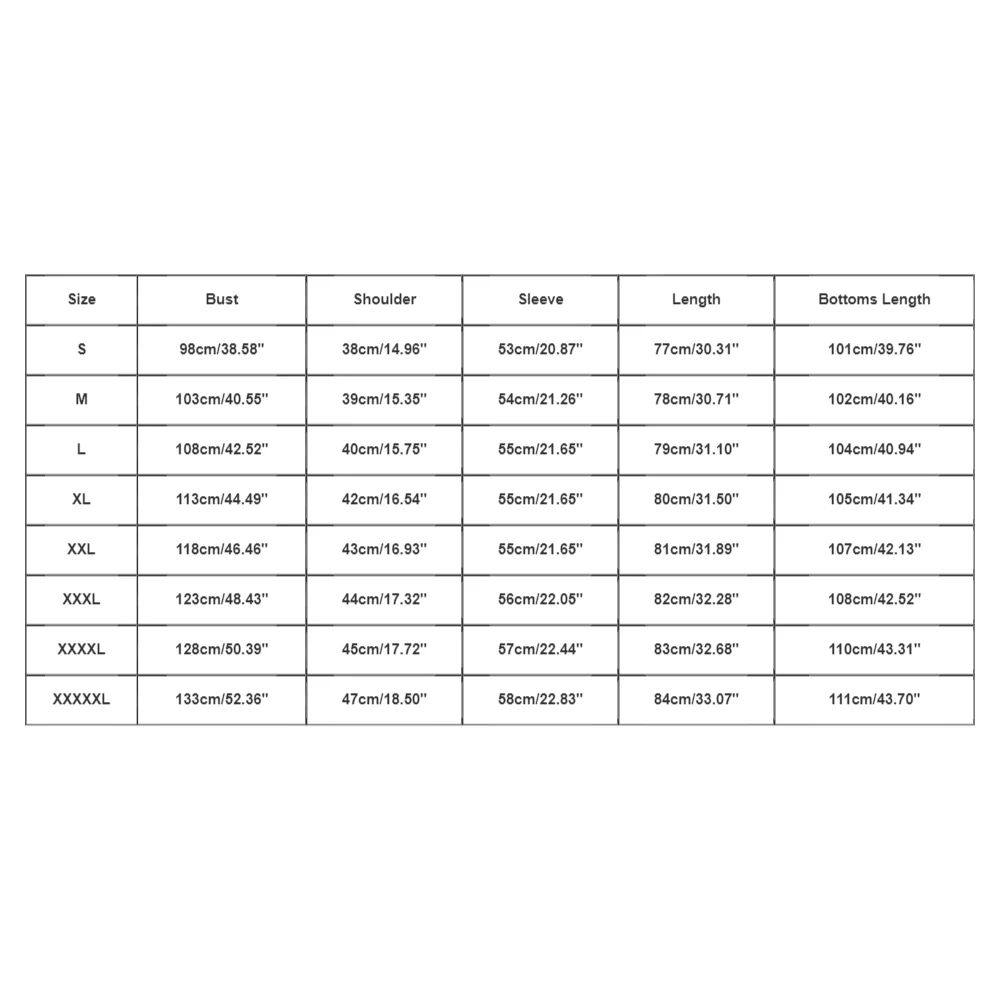 | Size | Bust | Shoulder | Sleeve | Length | Bottoms Length |
|---|---|---|---|---|---|
| S | 98cm/38.58'' | 38cm/14.96'' | 53cm/20.87'' | 77cm/30.31'' | 101cm/39.76'' |
| M | 103cm/40.55'' | 39cm/15.35'' | 54cm/21.26'' | 78cm/30.71'' | 102cm/40.16'' |
| L | 108cm/42.52'' | 40cm/15.75'' | 55cm/21.65'' | 79cm/31.10'' | 104cm/40.94'' |
| XL | 113cm/44.49'' | 42cm/16.54'' | 55cm/21.65'' | 80cm/31.50'' | 105cm/41.34'' |
| XXL | 118cm/46.46'' | 43cm/16.93'' | 55cm/21.65'' | 81cm/31.89'' | 107cm/42.13'' |
| XXXL | 123cm/48.43'' | 44cm/17.32'' | 56cm/22.05'' | 82cm/32.28'' | 108cm/42.52'' |
| XXXXL | 128cm/50.39'' | 45cm/17.72'' | 57cm/22.44'' | 83cm/32.68'' | 110cm/43.31'' |
| XXXXXL | 133cm/52.36'' | 47cm/18.50'' | 58cm/22.83'' | 84cm/33.07'' | 111cm/43.70'' |